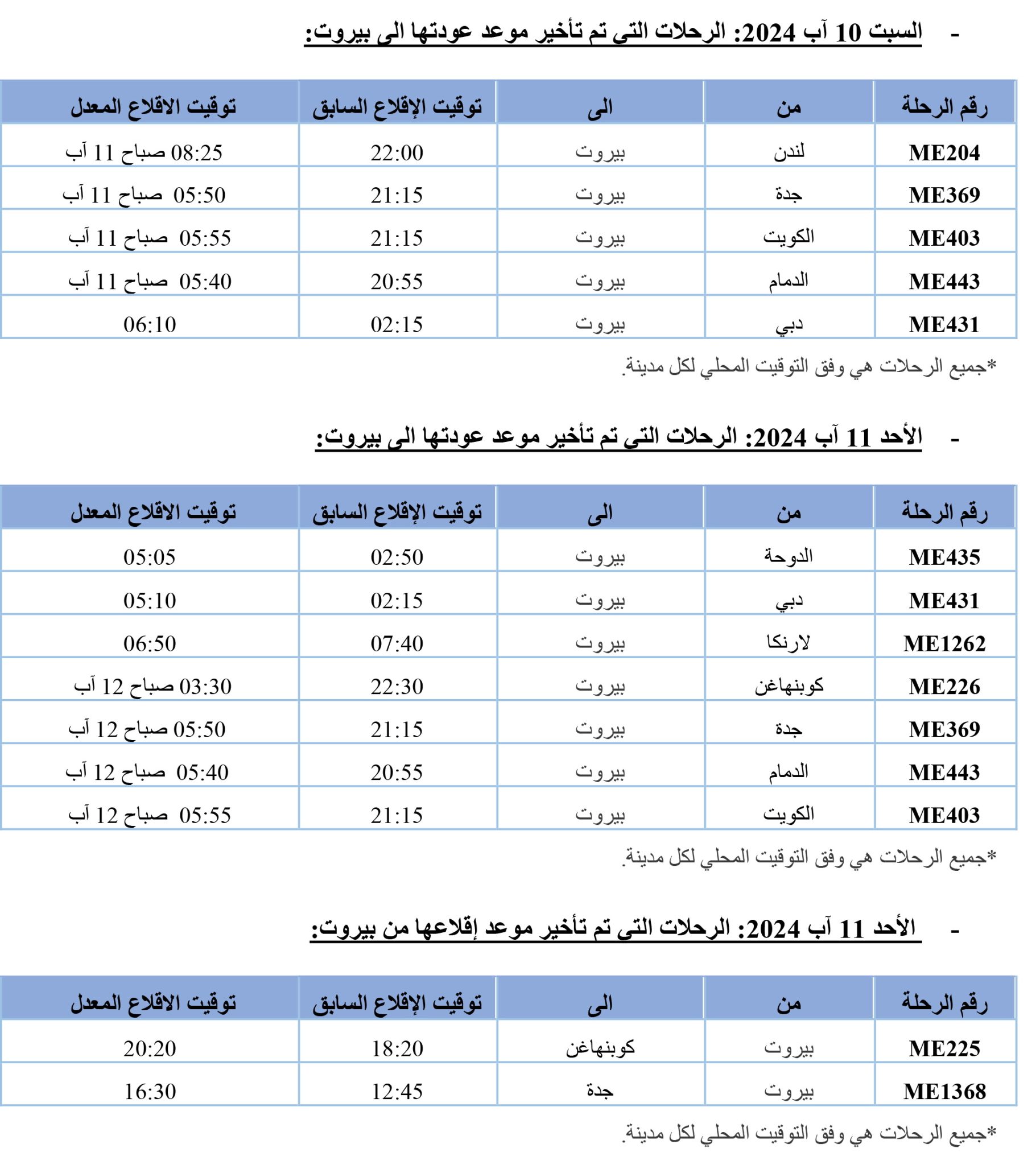 - السبت 10 آب 2024: الرحلات التي تم تأخير موعد عودتها الى بيروت:

| رقم الرحلة | من | الى | توقيت الإقلاع السابق | توقيت الاقلاع المعدل |
|---|---|---|---|---|
| ME204 | لندن | بيروت | 22:00 | 08:25 صباح 11 آب |
| ME369 | جدة | بيروت | 21:15 | 05:50 صباح 11 آب |
| ME403 | الكويت | بيروت | 21:15 | 05:55 صباح 11 آب |
| ME443 | الدمام | بيروت | 20:55 | 05:40 صباح 11 آب |
| ME431 | دبي | بيروت | 02:15 | 06:10 |

*جميع الرحلات هي وفق التوقيت المحلي لكل مدينة.

- الأحد 11 آب 2024: الرحلات التي تم تأخير موعد عودتها الى بيروت:

| رقم الرحلة | من | الى | توقيت الإقلاع السابق | توقيت الاقلاع المعدل |
|---|---|---|---|---|
| ME435 | الدوحة | بيروت | 02:50 | 05:05 |
| ME431 | دبي | بيروت | 02:15 | 05:10 |
| ME1262 | لارنكا | بيروت | 07:40 | 06:50 |
| ME226 | كوبنهاغن | بيروت | 22:30 | 03:30 صباح 12 آب |
| ME369 | جدة | بيروت | 21:15 | 05:50 صباح 12 آب |
| ME443 | الدمام | بيروت | 20:55 | 05:40 صباح 12 آب |
| ME403 | الكويت | بيروت | 21:15 | 05:55 صباح 12 آب |

*جميع الرحلات هي وفق التوقيت المحلي لكل مدينة.

- الأحد 11 آب 2024: الرحلات التي تم تأخير موعد إقلاعها من بيروت:

| رقم الرحلة | من | الى | توقيت الإقلاع السابق | توقيت الاقلاع المعدل |
|---|---|---|---|---|
| ME225 | بيروت | كوبنهاغن | 18:20 | 20:20 |
| ME1368 | بيروت | جدة | 12:45 | 16:30 |

*جميع الرحلات هي وفق التوقيت المحلي لكل مدينة.